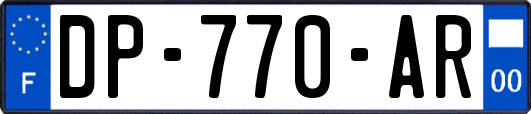 F
DP-770-AR
00